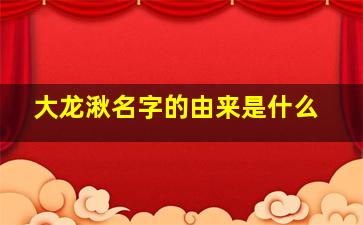 大龙湫名字的由来是什么